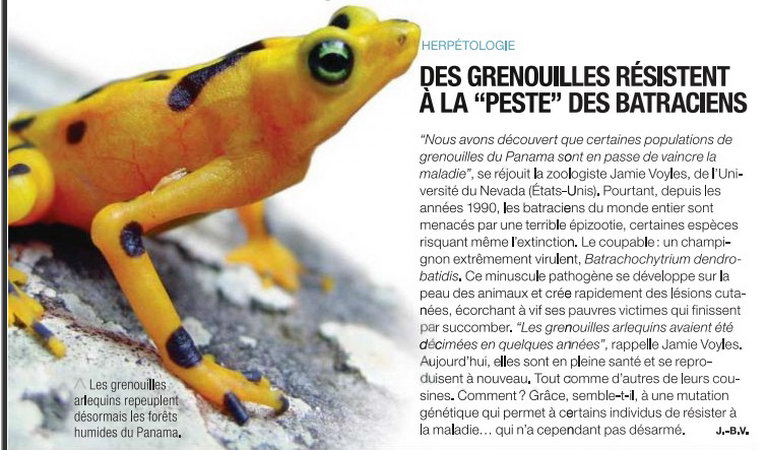 HERPÉTOLOGIE

DES GRENOUILLES RÉSISTENT À LA "PESTE" DES BATRACIENS

"Nous avons découvert que certaines populations de grenouilles du Panama sont en passe de vaincre la maladie", se réjouit la zoologiste Jamie Voyles, de l'Université du Nevada (États-Unis). Pourtant, depuis les années 1990, les batraciens du monde entier sont menacés par une terrible épizootie, certaines espèces risquant même l'extinction. Le coupable : un champignon extrêmement virulent, Batrachochytrium dendrobatidis. Ce minuscule pathogène se développe sur la peau des animaux et crée rapidement des lésions cutanées, écorchant à vif ses pauvres victimes qui finissent par succomber. "Les grenouilles arlequins avaient été décimées en quelques années", rappelle Jamie Voyles. Aujourd'hui, elles sont en pleine santé et se reproduisent à nouveau. Tout comme d'autres de leurs cousines. Comment ? Grâce, semble-t-il, à une mutation génétique qui permet à certains individus de résister à la maladie… qui n'a cependant pas désarmé. J.-B.V.

Les grenouilles arlequins repeuplent désormais les forêts humides du Panama.